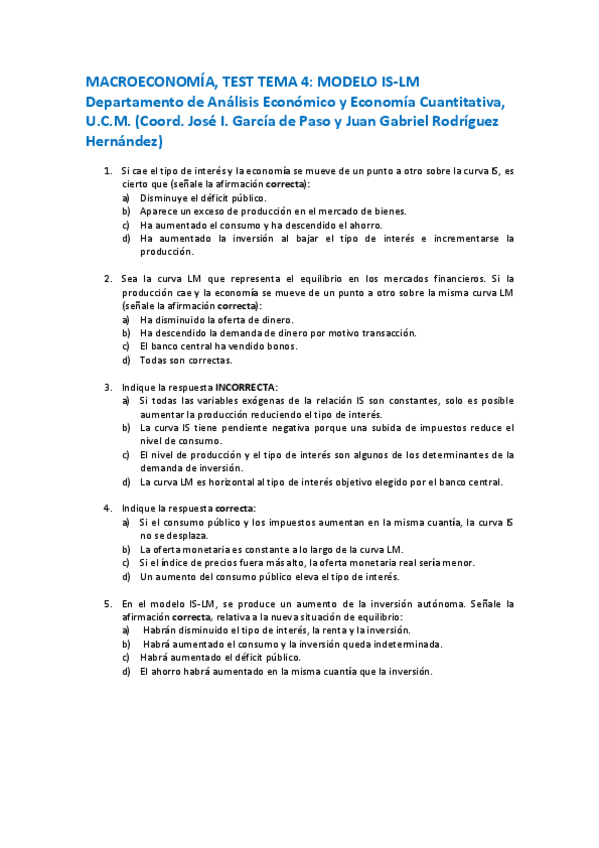 MACROECONOMÍA, TEST TEMA 4: MODELO IS-LM
Departamento de Análisis Económico y Economía Cuantitativa, U.C.M. (Coord. José I. García de Paso y Juan Gabriel Rodríguez Hernández)

1. Si cae el tipo de interés y la economía se mueve de un punto a otro sobre la curva IS, es cierto que (señale la afirmación correcta):
a) Disminuye el déficit público.
b) Aparece un exceso de producción en el mercado de bienes.
c) Ha aumentado el consumo y ha descendido el ahorro.
d) Ha aumentado la inversión al bajar el tipo de interés e incrementarse la producción.

2. Sea la curva LM que representa el equilibrio en los mercados financieros. Si la producción cae y la economía se mueve de un punto a otro sobre la misma curva LM (señale la afirmación correcta):
a) Ha disminuido la oferta de dinero.
b) Ha descendido la demanda de dinero por motivo transacción.
c) El banco central ha vendido bonos.
d) Todas son correctas.

3. Indique la respuesta INCORRECTA:
a) Si todas las variables exógenas de la relación IS son constantes, solo es posible aumentar la producción reduciendo el tipo de interés.
b) La curva IS tiene pendiente negativa porque una subida de impuestos reduce el nivel de consumo.
c) El nivel de producción y el tipo de interés son algunos de los determinantes de la demanda de inversión.
d) La curva LM es horizontal al tipo de interés objetivo elegido por el banco central.

4. Indique la respuesta correcta:
a) Si el consumo público y los impuestos aumentan en la misma cuantía, la curva IS no se desplaza.
b) La oferta monetaria es constante a lo largo de la curva LM.
c) Si el índice de precios fuera más alto, la oferta monetaria real sería menor.
d) Un aumento del consumo público eleva el tipo de interés.

5. En el modelo IS-LM, se produce un aumento de la inversión autónoma. Señale la afirmación correcta, relativa a la nueva situación de equilibrio:
a) Habrán disminuido el tipo de interés, la renta y la inversión.
b) Habrá aumentado el consumo y la inversión queda indeterminada.
c) Habrá aumentado el déficit público.
d) El ahorro habrá aumentado en la misma cuantía que la inversión.